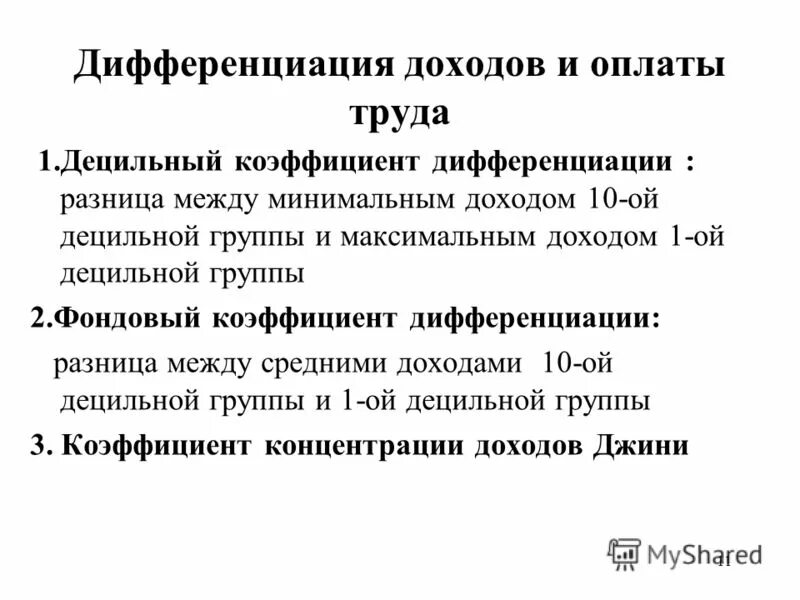 Дифференциация доходов и оплаты труда

1.Децильный коэффициент дифференциации : разница между минимальным доходом 10-ой децильной группы и максимальным доходом 1-ой децильной группы

2.Фондовый коэффициент дифференциации:

разница между средними доходами 10-ой децильной группы и 1-ой децильной группы

3. Коэффициент концентрации доходов Джини

MyShared

11